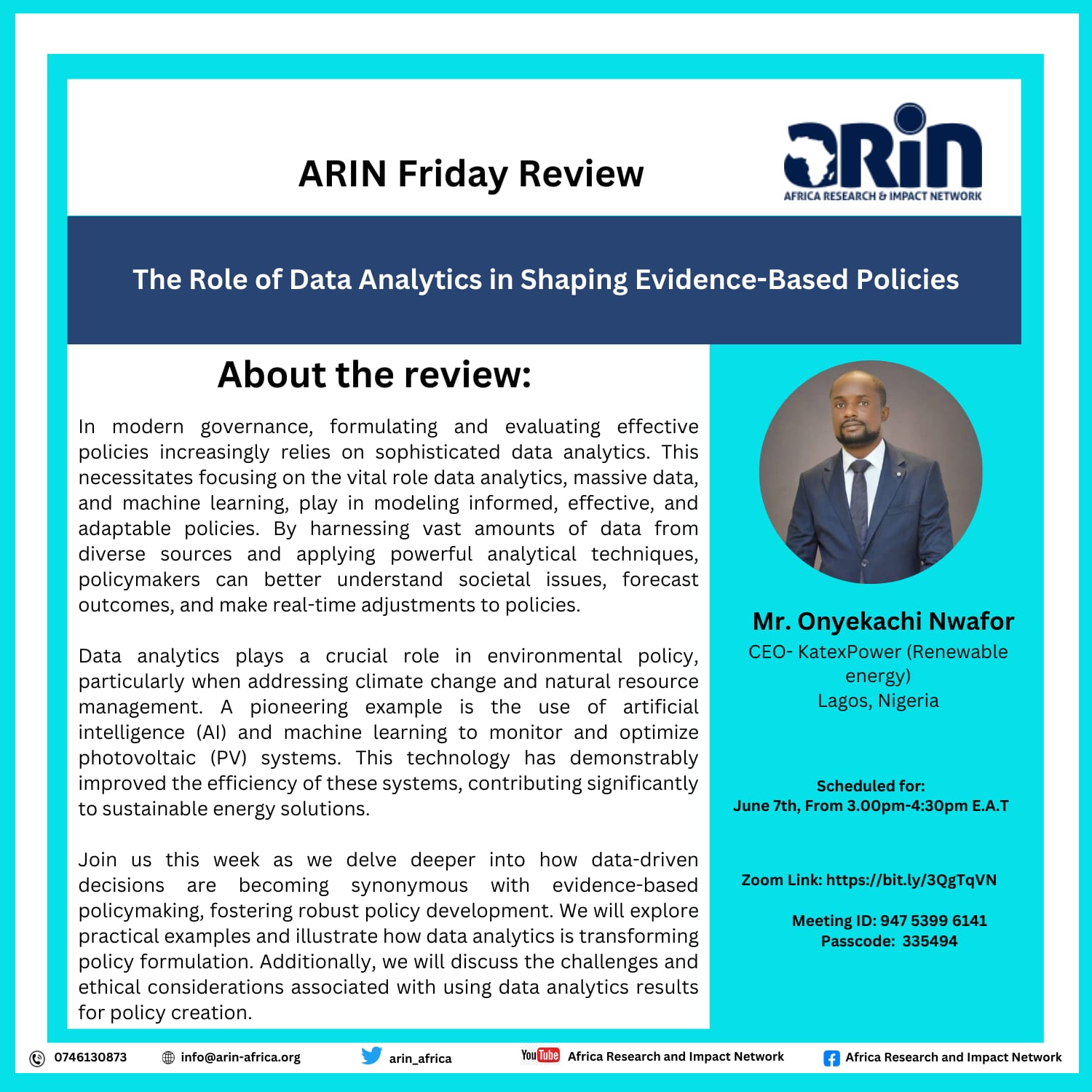 ARIN Friday Review

ARIN
AFRICA RESEARCH & IMPACT NETWORK

The Role of Data Analytics in Shaping Evidence-Based Policies

About the review:

In modern governance, formulating and evaluating effective policies increasingly relies on sophisticated data analytics. This necessitates focusing on the vital role data analytics, massive data, and machine learning, play in modeling informed, effective, and adaptable policies. By harnessing vast amounts of data from diverse sources and applying powerful analytical techniques, policymakers can better understand societal issues, forecast outcomes, and make real-time adjustments to policies.

Data analytics plays a crucial role in environmental policy, particularly when addressing climate change and natural resource management. A pioneering example is the use of artificial intelligence (AI) and machine learning to monitor and optimize photovoltaic (PV) systems. This technology has demonstrably improved the efficiency of these systems, contributing significantly to sustainable energy solutions.

Join us this week as we delve deeper into how data-driven decisions are becoming synonymous with evidence-based policymaking, fostering robust policy development. We will explore practical examples and illustrate how data analytics is transforming policy formulation. Additionally, we will discuss the challenges and ethical considerations associated with using data analytics results for policy creation.

Mr. Onyekachi Nwafor
CEO- KatexPower (Renewable energy)
Lagos, Nigeria

Scheduled for:
June 7th, From 3.00pm-4:30pm E.A.T

Zoom Link: https://bit.ly/3QgTqVN

Meeting ID: 947 5399 6141
Passcode: 335494

0746130873 info@arin-africa.org arin_africa YouTube Africa Research and Impact Network Africa Research and Impact Network